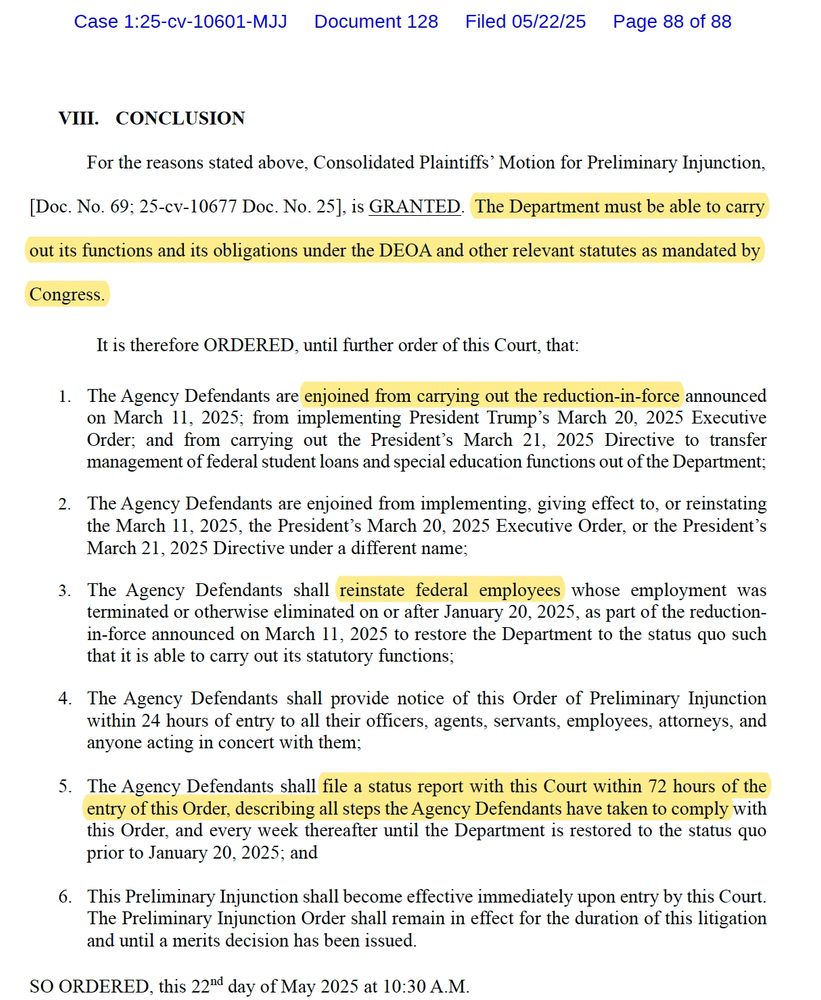 Case 1:25-cv-10601-MJJ Document 128 Filed 05/22/25 Page 88 of 88

VIII. CONCLUSION

For the reasons stated above, Consolidated Plaintiffs' Motion for Preliminary Injunction, [Doc. No. 69; 25-cv-10677 Doc. No. 25], is GRANTED. The Department must be able to carry out its functions and its obligations under the DEOA and other relevant statutes as mandated by Congress.

It is therefore ORDERED, until further order of this Court, that:

1. The Agency Defendants are enjoined from carrying out the reduction-in-force announced on March 11, 2025; from implementing President Trump's March 20, 2025 Executive Order; and from carrying out the President's March 21, 2025 Directive to transfer management of federal student loans and special education functions out of the Department;

2. The Agency Defendants are enjoined from implementing, giving effect to, or reinstating the March 11, 2025, the President's March 20, 2025 Executive Order, or the President's March 21, 2025 Directive under a different name;

3. The Agency Defendants shall reinstate federal employees whose employment was terminated or otherwise eliminated on or after January 20, 2025, as part of the reduction-in-force announced on March 11, 2025 to restore the Department to the status quo such that it is able to carry out its statutory functions;

4. The Agency Defendants shall provide notice of this Order of Preliminary Injunction within 24 hours of entry to all their officers, agents, servants, employees, attorneys, and anyone acting in concert with them;

5. The Agency Defendants shall file a status report with this Court within 72 hours of the entry of this Order, describing all steps the Agency Defendants have taken to comply with this Order, and every week thereafter until the Department is restored to the status quo prior to January 20, 2025; and

6. This Preliminary Injunction shall become effective immediately upon entry by this Court. The Preliminary Injunction Order shall remain in effect for the duration of this litigation and until a merits decision has been issued.

SO ORDERED, this 22$^{nd}$ day of May 2025 at 10:30 A.M.